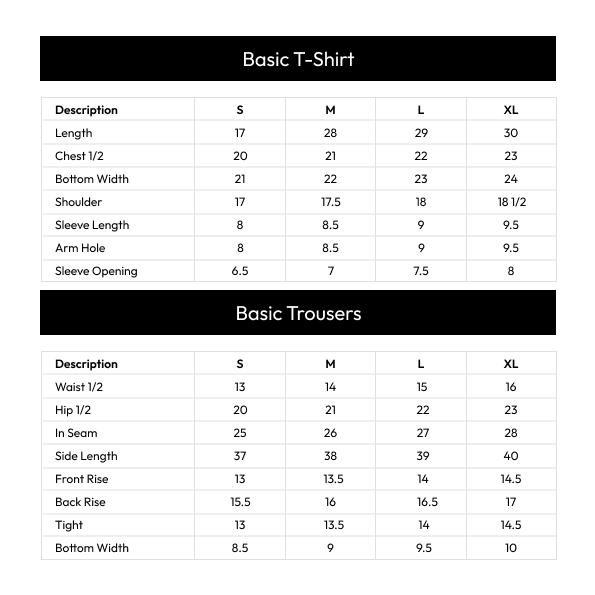 Basic T-Shirt

| Description | S | M | L | XL |
|---|---|---|---|---|
| Length | 17 | 28 | 29 | 30 |
| Chest 1/2 | 20 | 21 | 22 | 23 |
| Bottom Width | 21 | 22 | 23 | 24 |
| Shoulder | 17 | 17.5 | 18 | 18 1/2 |
| Sleeve Length | 8 | 8.5 | 9 | 9.5 |
| Arm Hole | 8 | 8.5 | 9 | 9.5 |
| Sleeve Opening | 6.5 | 7 | 7.5 | 8 |

Basic Trousers

| Description | S | M | L | XL |
|---|---|---|---|---|
| Waist 1/2 | 13 | 14 | 15 | 16 |
| Hip 1/2 | 20 | 21 | 22 | 23 |
| In Seam | 25 | 26 | 27 | 28 |
| Side Length | 37 | 38 | 39 | 40 |
| Front Rise | 13 | 13.5 | 14 | 14.5 |
| Back Rise | 15.5 | 16 | 16.5 | 17 |
| Tight | 13 | 13.5 | 14 | 14.5 |
| Bottom Width | 8.5 | 9 | 9.5 | 10 |